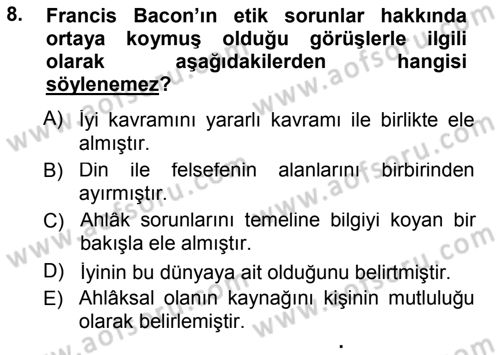 8. Francis Bacon'ın etik sorunlar hakkında ortaya koymuş olduğu görüşlerle ilgili olarak aşağıdakilerden hangisi söylenemez?

A) İyi kavramını yararlı kavramı ile birlikte ele almıştır.

B) Din ile felsefenin alanlarını birbirinden ayırmıştır.

C) Ahlâk sorunlarını temeline bilgiyi koyan bir bakışla ele almıştır.

D) İyinin bu dünyaya ait olduğunu belirtmiştir.

E) Ahlâksal olanın kaynağını kişinin mutluluğu olarak belirlemiştir.

www.aofsoru.com